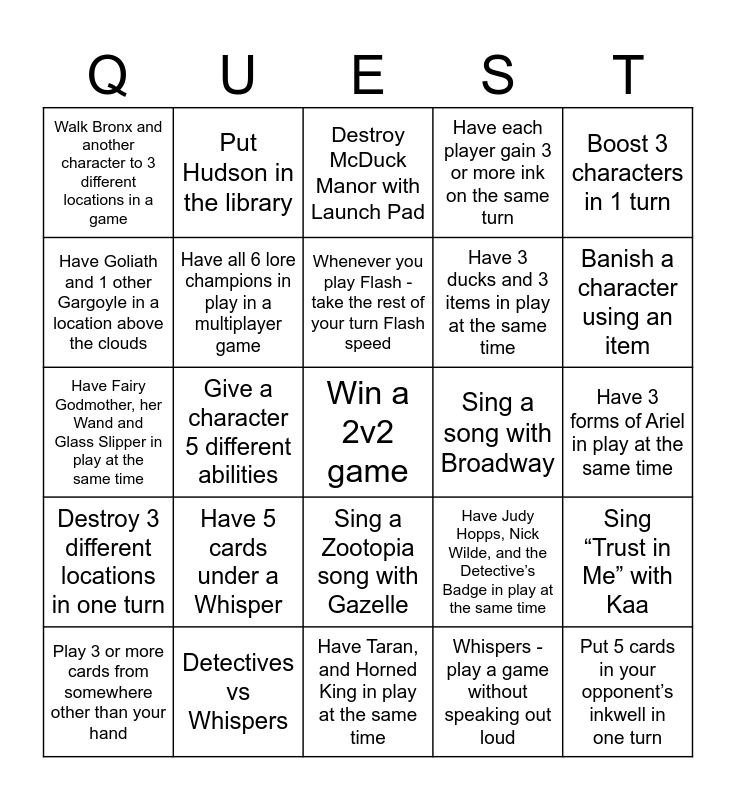 | Q | U | E | S | T |
|---|---|---|---|---|
| Walk Bronx and another character to 3 different locations in a game | Put Hudson in the library | Destroy McDuck Manor with Launch Pad | Have each player gain 3 or more ink on the same turn | Boost 3 characters in 1 turn |
| Have Goliath and 1 other Gargoyle in a location above the clouds | Have all 6 lore champions in play in a multiplayer game | Whenever you play Flash - take the rest of your turn Flash speed | Have 3 ducks and 3 items in play at the same time | Banish a character using an item |
| Have Fairy Godmother, her Wand and Glass Slipper in play at the same time | Give a character 5 different abilities | Win a 2v2 game | Sing a song with Broadway | Have 3 forms of Ariel in play at the same time |
| Destroy 3 different locations in one turn | Have 5 cards under a Whisper | Sing a Zootopia song with Gazelle | Have Judy Hopps, Nick Wilde, and the Detective's Badge in play at the same time | Sing "Trust in Me" with Kaa |
| Play 3 or more cards from somewhere other than your hand | Detectives vs Whispers | Have Taran, and Horned King in play at the same time | Whispers - play a game without speaking out loud | Put 5 cards in your opponent's inkwell in one turn |